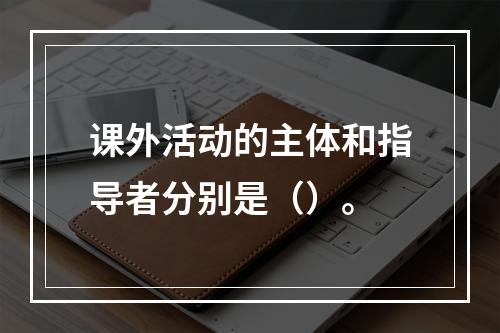 课外活动的主体和指导者分别是（）。